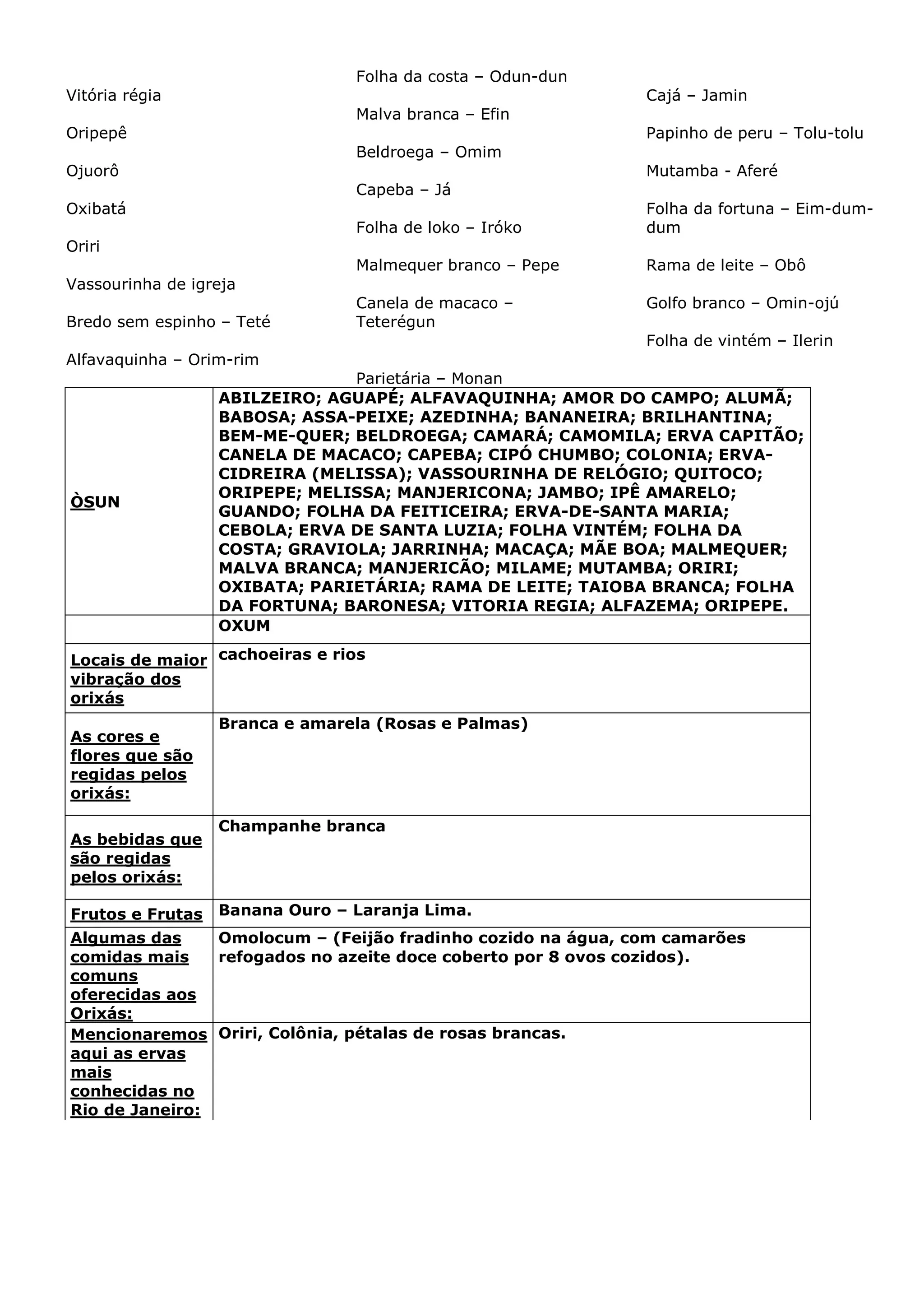 Vitória régia

Oripepê

Ojuorô

Oxibatá

Oriri

Vassourinha de igreja

Bredo sem espinho – Teté

Alfavaquinha – Orim-rim

Folha da costa – Odun-dun

Malva branca – Efin

Beldroega – Omim

Capeba – Já

Folha de loko – Iróko

Malmequer branco – Pepe

Canela de macaco – Teterégun

Parietária – Monan

Cajá – Jamin

Papinho de peru – Tolu-tolu

Mutamba - Aferé

Folha da fortuna – Eim-dum-dum

Rama de leite – Obô

Golfo branco – Omin-ojú

Folha de vintém – Ilerin

| ÒSUN | ABILZEIRO; AGUAPÉ; ALFAVAQUINHA; AMOR DO CAMPO; ALUMÃ; BABOSA; ASSA-PEIXE; AZEDINHA; BANANEIRA; BRILHANTINA; BEM-ME-QUER; BELDROEGA; CAMARÁ; CAMOMILA; ERVA CAPITÃO; CANELA DE MACACO; CAPEBA; CIPÓ CHUMBO; COLONIA; ERVA-CIDREIRA (MELISSA); VASSOURINHA DE RELÓGIO; QUITOCO; ORIPEPE; MELISSA; MANJERICONA; JAMBO; IPÊ AMARELO; GUANDO; FOLHA DA FEITICEIRA; ERVA-DE-SANTA MARIA; CEBOLA; ERVA DE SANTA LUZIA; FOLHA VINTÉM; FOLHA DA COSTA; GRAVIOLA; JARRINHA; MACAÇA; MÃE BOA; MALMEQUER; MALVA BRANCA; MANJERICÃO; MILAME; MUTAMBA; ORIRI; OXIBATA; PARIETÁRIA; RAMA DE LEITE; TAIOBA BRANCA; FOLHA DA FORTUNA; BARONESA; VITORIA REGIA; ALFAZEMA; ORIPEPE. |
|---|---|
| | OXUM |
| Locais de maior vibração dos orixás | cachoeiras e rios |
| As cores e flores que são regidas pelos orixás: | Branca e amarela (Rosas e Palmas) |
| As bebidas que são regidas pelos orixás: | Champanhe branca |
| Frutos e Frutas | Banana Ouro – Laranja Lima. |
| Algumas das comidas mais comuns oferecidas aos Orixás: | Omolocum – (Feijão fradinho cozido na água, com camarões refogados no azeite doce coberto por 8 ovos cozidos). |
| Mencionaremos aqui as ervas mais conhecidas no Rio de Janeiro: | Oriri, Colônia, pétalas de rosas brancas. |